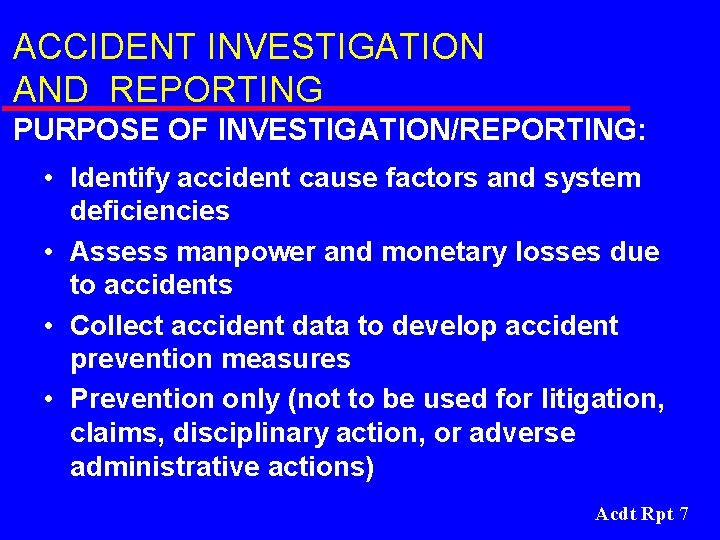 ACCIDENT INVESTIGATION AND REPORTING

PURPOSE OF INVESTIGATION/REPORTING:

• Identify accident cause factors and system deficiencies
• Assess manpower and monetary losses due to accidents
• Collect accident data to develop accident prevention measures
• Prevention only (not to be used for litigation, claims, disciplinary action, or adverse administrative actions)

Acdt Rpt 7